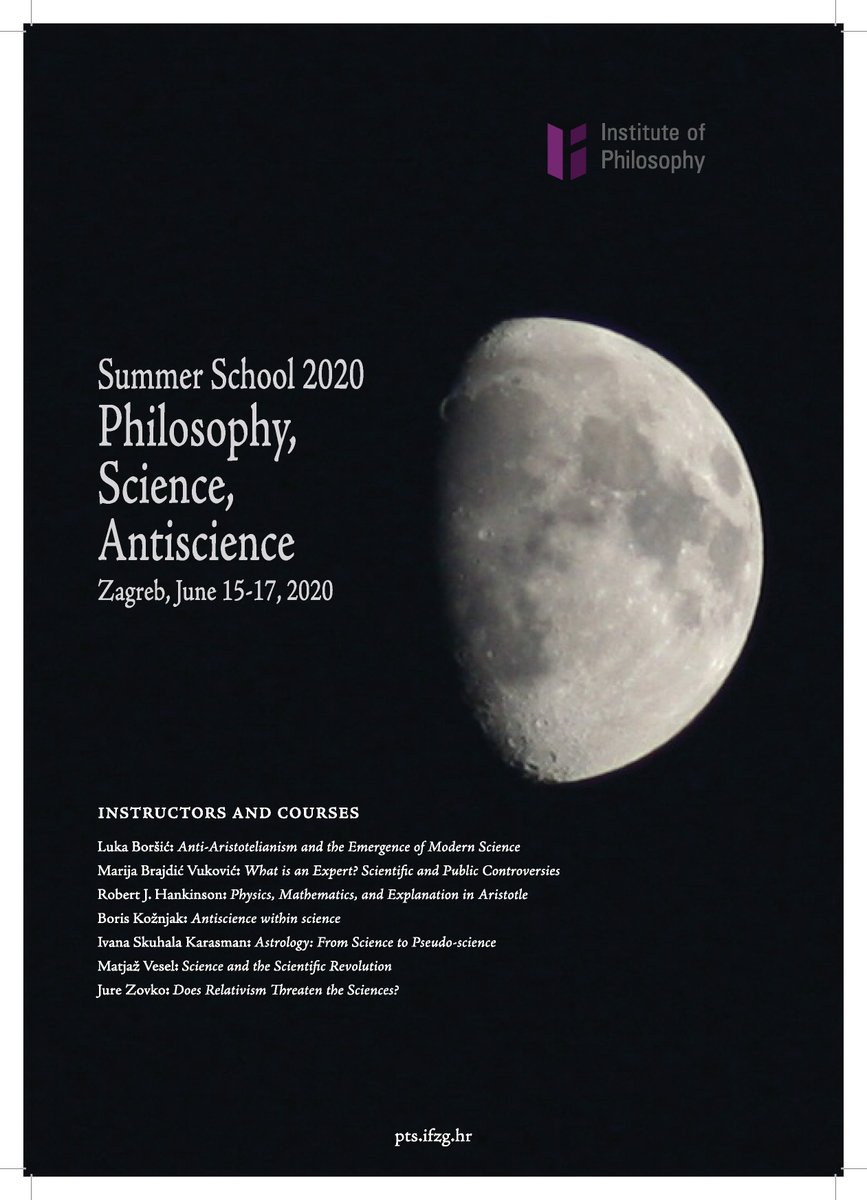 Institute of Philosophy

Summer School 2020
Philosophy, Science, Antiscience
Zagreb, June 15-17, 2020

INSTRUCTORS AND COURSES

Luka Boršić: Anti-Aristotelianism and the Emergence of Modern Science
Marija Brajdić Vuković: What is an Expert? Scientific and Public Controversies
Robert J. Hankinson: Physics, Mathematics, and Explanation in Aristotle
Boris Kožnjak: Antiscience within science
Ivana Skuhala Karasman: Astrology: From Science to Pseudo-science
Matjaž Vesel: Science and the Scientific Revolution
Jure Zovko: Does Relativism Threaten the Sciences?

pts.ifzg.hr